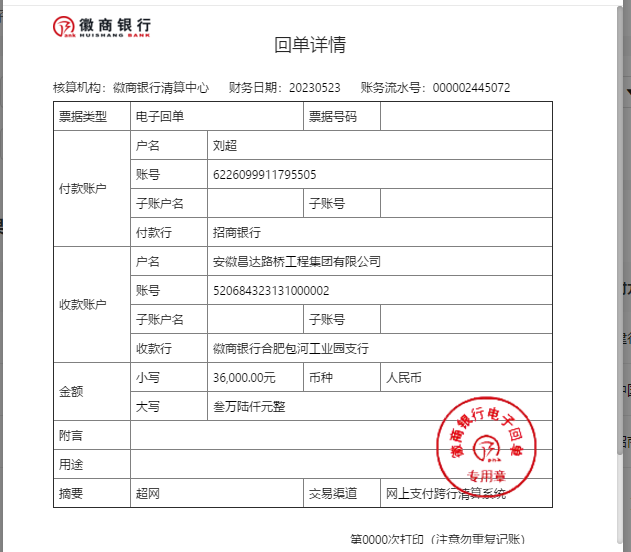 徽商银行
HUISHANG BANK

回单详情

核算机构：徽商银行清算中心　财务日期：20230523　账务流水号：000002445072

| 票据类型 | 电子回单 | | 票据号码 | |
|---|---|---|---|---|
| 付款账户 | 户名 | 刘超 | | |
| | 账号 | 6226099911795505 | | |
| | 子账户名 | | 子账号 | |
| | 付款行 | 招商银行 | | |
| 收款账户 | 户名 | 安徽昌达路桥工程集团有限公司 | | |
| | 账号 | 520684323131000002 | | |
| | 子账户名 | | 子账号 | |
| | 收款行 | 徽商银行合肥包河工业园支行 | | |
| 金额 | 小写 | 36,000.00元 | 币种 | 人民币 |
| | 大写 | 叁万陆仟元整 | | |
| 附言 | | | | |
| 用途 | | | | |
| 摘要 | 超网 | | 交易渠道 | 网上支付跨行清算系统 |

徽商银行电子回单
专用章

第0000次打印（注意勿重复记账）